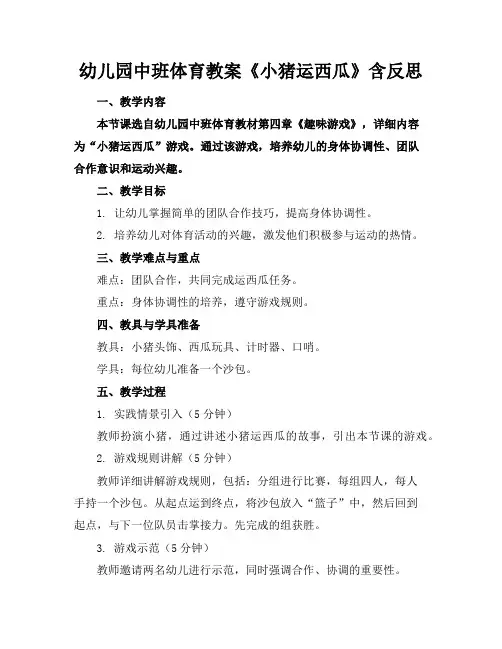 幼儿园中班体育教案《小猪运西瓜》含反思

一、教学内容

本节课选自幼儿园中班体育教材第四章《趣味游戏》，详细内容为“小猪运西瓜”游戏。通过该游戏，培养幼儿的身体协调性、团队合作意识和运动兴趣。

二、教学目标

1. 让幼儿掌握简单的团队合作技巧，提高身体协调性。

2. 培养幼儿对体育活动的兴趣，激发他们积极参与运动的热情。

三、教学难点与重点

难点：团队合作，共同完成运西瓜任务。

重点：身体协调性的培养，遵守游戏规则。

四、教具与学具准备

教具：小猪头饰、西瓜玩具、计时器、口哨。

学具：每位幼儿准备一个沙包。

五、教学过程

1. 实践情景引入（5 分钟）

教师扮演小猪，通过讲述小猪运西瓜的故事，引出本节课的游戏。

2. 游戏规则讲解（5 分钟）

教师详细讲解游戏规则，包括：分组进行比赛，每组四人，每人手持一个沙包。从起点运到终点，将沙包放入“篮子”中，然后回到起点，与下一位队员击掌接力。先完成的组获胜。

3. 游戏示范（5 分钟）

教师邀请两名幼儿进行示范，同时强调合作、协调的重要性。